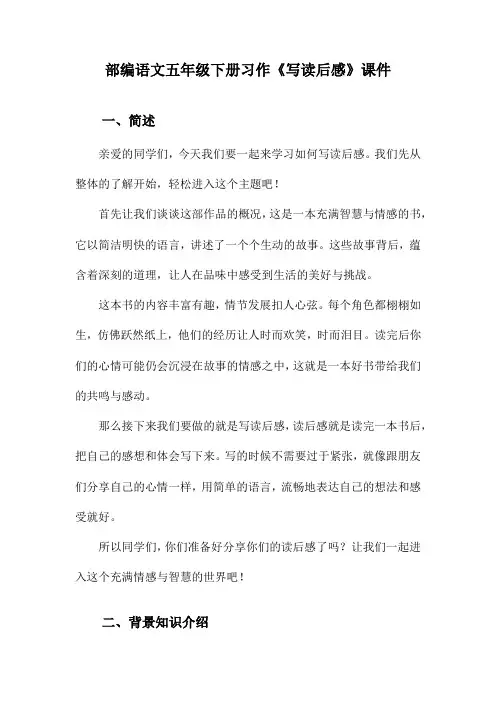 部编语文五年级下册习作《写读后感》课件

一、简述

亲爱的同学们，今天我们要一起来学习如何写读后感。我们先从整体的了解开始，轻松进入这个主题吧！

首先让我们谈谈这部作品的概况，这是一本充满智慧与情感的书，它以简洁明快的语言，讲述了一个个生动的故事。这些故事背后，蕴含着深刻的道理，让人在品味中感受到生活的美好与挑战。

这本书的内容丰富有趣，情节发展扣人心弦。每个角色都栩栩如生，仿佛跃然纸上，他们的经历让人时而欢笑，时而泪目。读完后你们的心情可能仍会沉浸在故事的情感之中，这就是一本好书带给我们的共鸣与感动。

那么接下来我们要做的就是写读后感，读后感就是读完一本书后，把自己的感想和体会写下来。写的时候不需要过于紧张，就像跟朋友们分享自己的心情一样，用简单的语言，流畅地表达自己的想法和感受就好。

所以同学们，你们准备好分享你们的读后感了吗？让我们一起进入这个充满情感与智慧的世界吧！

二、背景知识介绍